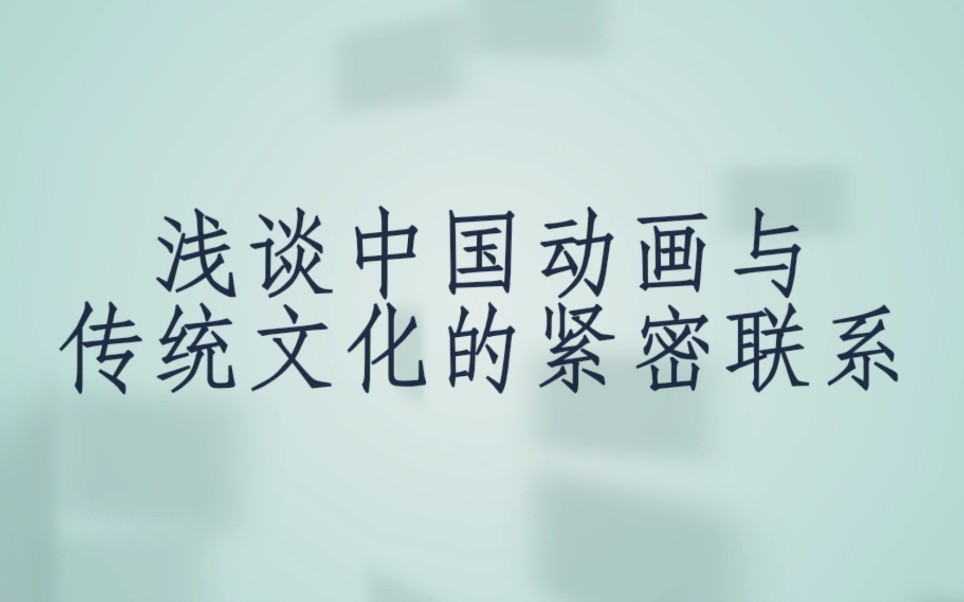 浅谈中国动画与
传统文化的紧密联系